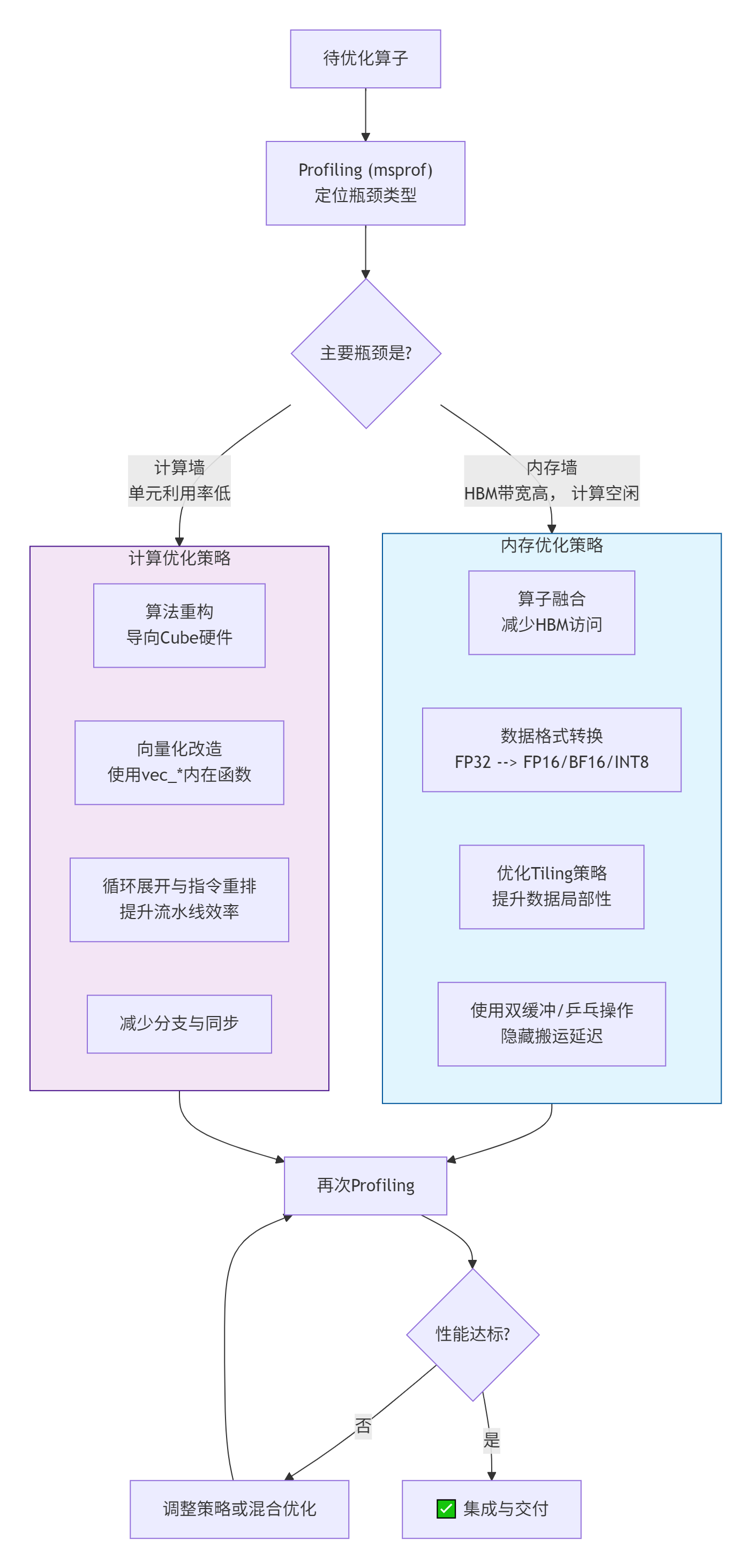 待优化算子

Profiling (msprof)
定位瓶颈类型

主要瓶颈是?

计算墙
单元利用率低

内存墙
HBM带宽高， 计算空闲

计算优化策略

算法重构
导向Cube硬件

向量化改造
使用vec_*内在函数

循环展开与指令重排
提升流水线效率

减少分支与同步

内存优化策略

算子融合
减少HBM访问

数据格式转换
FP32 --> FP16/BF16/INT8

优化Tiling策略
提升数据局部性

使用双缓冲/乒乓操作
隐藏搬运延迟

再次Profiling

性能达标?

否

是

调整策略或混合优化

✅ 集成与交付